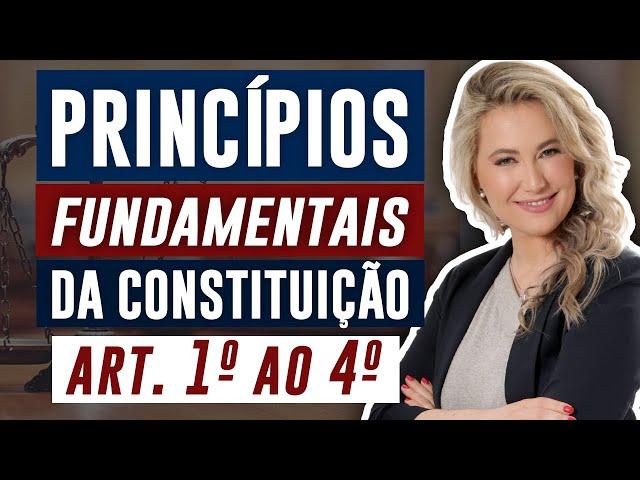 PRINCÍPIOS
FUNDAMENTAIS
DA CONSTITUIÇÃO
ART. 1º AO 4º